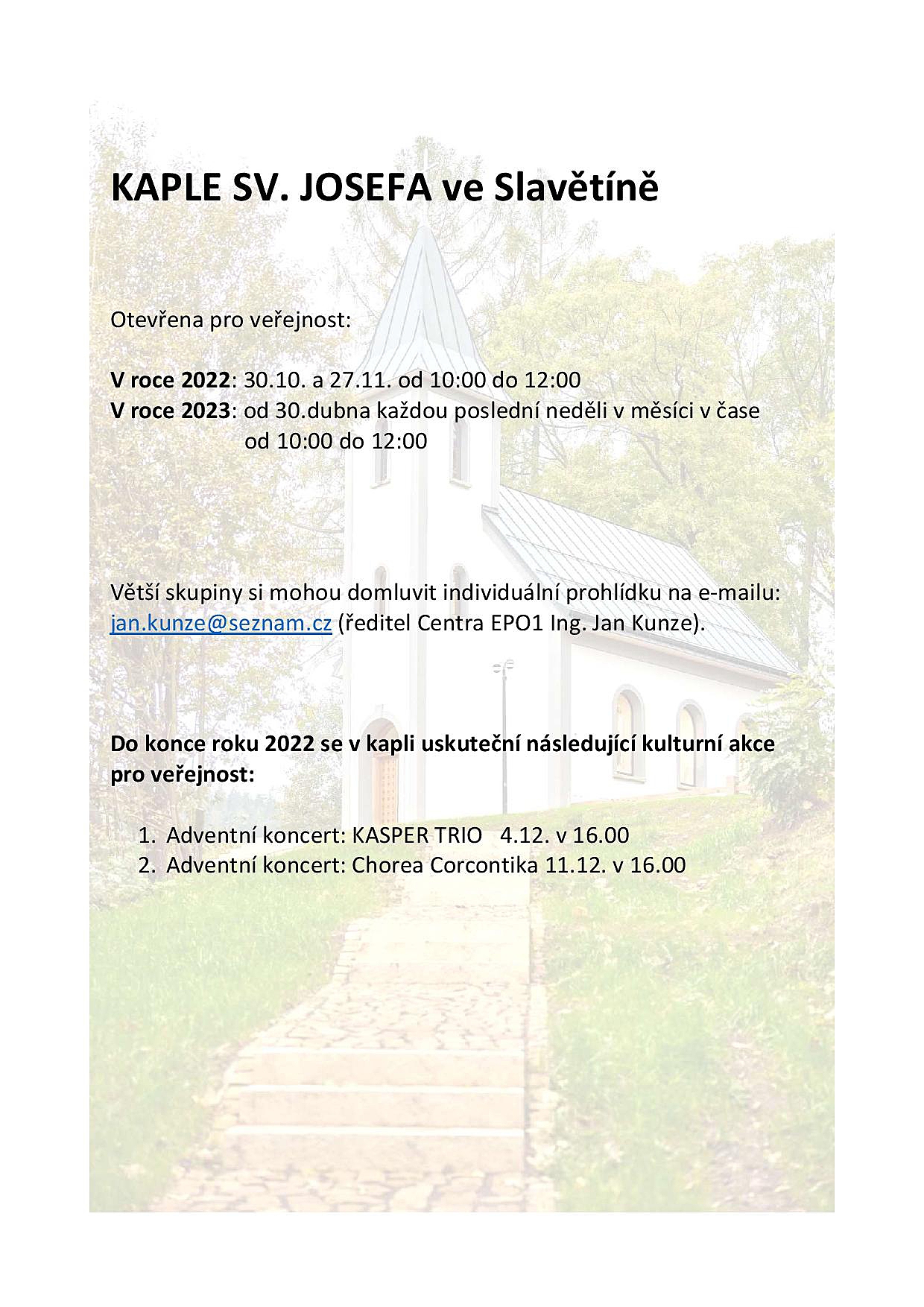 KAPLE SV. JOSEFA ve Slavětíně

Otevřena pro veřejnost:

V roce 2022: 30.10. a 27.11. od 10:00 do 12:00
V roce 2023: od 30.dubna každou poslední neděli v měsíci v čase od 10:00 do 12:00

Větší skupiny si mohou domluvit individuální prohlídku na e-mailu: jan.kunze@seznam.cz (ředitel Centra EPO1 Ing. Jan Kunze).

Do konce roku 2022 se v kapli uskuteční následující kulturní akce pro veřejnost:

1. Adventní koncert: KASPER TRIO 4.12. v 16.00
2. Adventní koncert: Chorea Corcontika 11.12. v 16.00